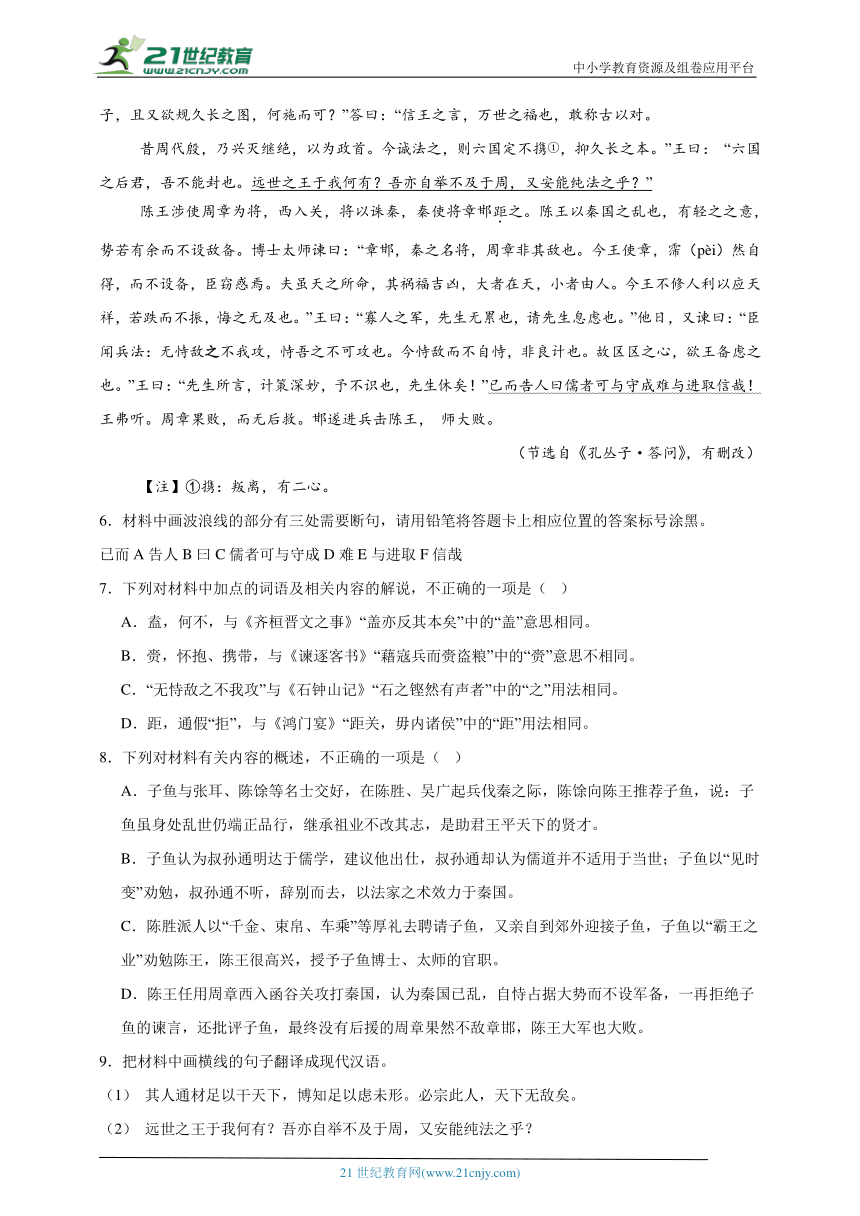 21世纪教育 www.21cnjy.com

中小学教育资源及组卷应用平台

子，且又欲规久长之图，何施而可？”答曰：“信王之言，万世之福也，敢称古以对。

昔周代殷，乃兴灭继绝，以为政首。今诚法之，则六国定不携①，抑久长之本。”王曰：“六国之后君，吾不能封也。远世之王于我何有？吾亦自举不及于周，又安能纯法之乎？”

陈王涉使周章为将，西入关，将以诛秦，秦使将章邯距之。陈王以秦国之乱也，有轻之之意，势若有余而不设敌备。博士太师谏曰：“章邯，秦之名将，周章非其敌也。今王使章，霈（pèi）然自得，而不设备，臣窃惑焉。夫虽天之所命，其祸福吉凶，大者在天，小者由人。今王不修人利以应天祥，若跌而不振，悔之无及也。”王曰：“寡人之军，先生无累也，请先生息虑也。”他日，又谏曰：“臣闻兵法：无恃敌之不我攻，恃吾之不可攻也。今恃敌而不自恃，非良计也。故区区之心，欲王备虑之也。”王曰：“先生所言，计策深妙，予不识也，先生休矣！”已而告人曰儒者可与守成难与进取信哉！王弗听。周章果败，而无后救。邯遂进兵击陈王，师大败。

（节选自《孔丛子·答问》，有删改）

【注】①携：叛离，有二心。

6．材料中画波浪线的部分有三处需要断句，请用铅笔将答题卡上相应位置的答案标号涂黑。

已而 A 告人 B 曰 C 儒者可与守成 D 难 E 与进取 F 信哉

7．下列对材料中加点的词语及相关内容的解说，不正确的一项是（ ）

A．盍，何不，与《齐桓晋文之事》“盖亦反其本矣”中的“盖”意思相同。

B．赍，怀抱、携带，与《谏逐客书》“藉寇兵而赍盗粮”中的“赍”意思不相同。

C．“无恃敌之不我攻”与《石钟山记》“石之铿然有声者”中的“之”用法相同。

D．距，通假“拒”，与《鸿门宴》“距关，毋内诸侯”中的“距”用法相同。

8．下列对材料有关内容的概述，不正确的一项是（ ）

A．子鱼与张耳、陈馀等名士交好，在陈胜、吴广起兵伐秦之际，陈馀向陈王推荐子鱼，说：子鱼虽身处乱世仍端正品行，继承祖业不改其志，是助君王平天下的贤才。

B．子鱼认为叔孙通明达于儒学，建议他出仕，叔孙通却认为儒道并不适用于当世；子鱼以“见时变”劝勉，叔孙通不听，辞别而去，以法家之术效力于秦国。

C．陈胜派人以“千金、束帛、车乘”等厚礼去聘请子鱼，又亲自到郊外迎接子鱼，子鱼以“霸王之业”劝勉陈王，陈王很高兴，授予子鱼博士、太师的官职。

D．陈王任用周章西入函谷关攻打秦国，认为秦国已乱，自恃占据大势而不设军备，一再拒绝子鱼的谏言，还批评子鱼，最终没有后援的周章果然不敌章邯，陈王大军也大败。

9．把材料中画横线的句子翻译成现代汉语。

（1） 其人通材足以干天下，博知足以虑未形。必宗此人，天下无敌矣。

（2） 远世之王于我何有？吾亦自举不及于周，又安能纯法之乎？

21 世纪教育网(www.21cnjy.com)